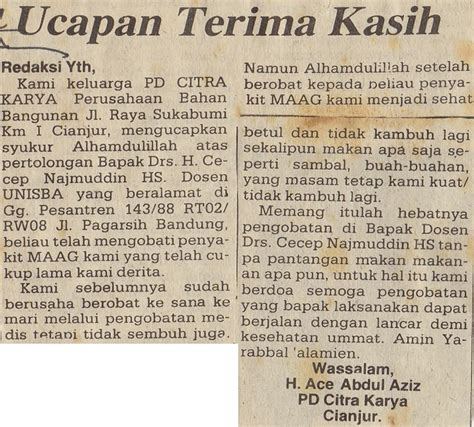 Ucapan Terima Kasih

Redaksi Yth,
Kami keluarga PD CITRA KARYA Perusahaan Bahan Bangunan Jl. Raya Sukabumi Km I Cianjur, mengucapkan syukur Alhamdulillah atas pertolongan Bapak Drs. H. Cecep Najmuddin HS. Dosen UNISBA yang beralamat di Gg. Pesantren 143/88 RT02/RW08 Jl. Pagarsih Bandung, beliau telah mengobati penyakit MAAG kami yang telah cukup lama kami derita.

Kami sebelumnya sudah berusaha berobat ke sana ke mari melalui pengobatan medis tetapi tidak sembuh juga.

Namun Alhamdulillah setelah berobat kepada beliau penyakit MAAG kami menjadi sehat betul dan tidak kambuh lagi sekalipun makan apa saja seperti sambal, buah-buahan, yang masam tetap kami kuat/tidak kambuh lagi.

Memang itulah hebatnya pengobatan di Bapak Dosen Drs. Cecep Najmuddin HS tanpa pantangan makan makanan apa pun, untuk hal itu kami berdoa semoga pengobatan yang bapak laksanakan dapat berjalan dengan lancar demi kesehatan ummat. Amin Yarabbal 'alamien.

Wassalam,
H. Ace Abdul Aziz
PD Citra Karya
Cianjur.